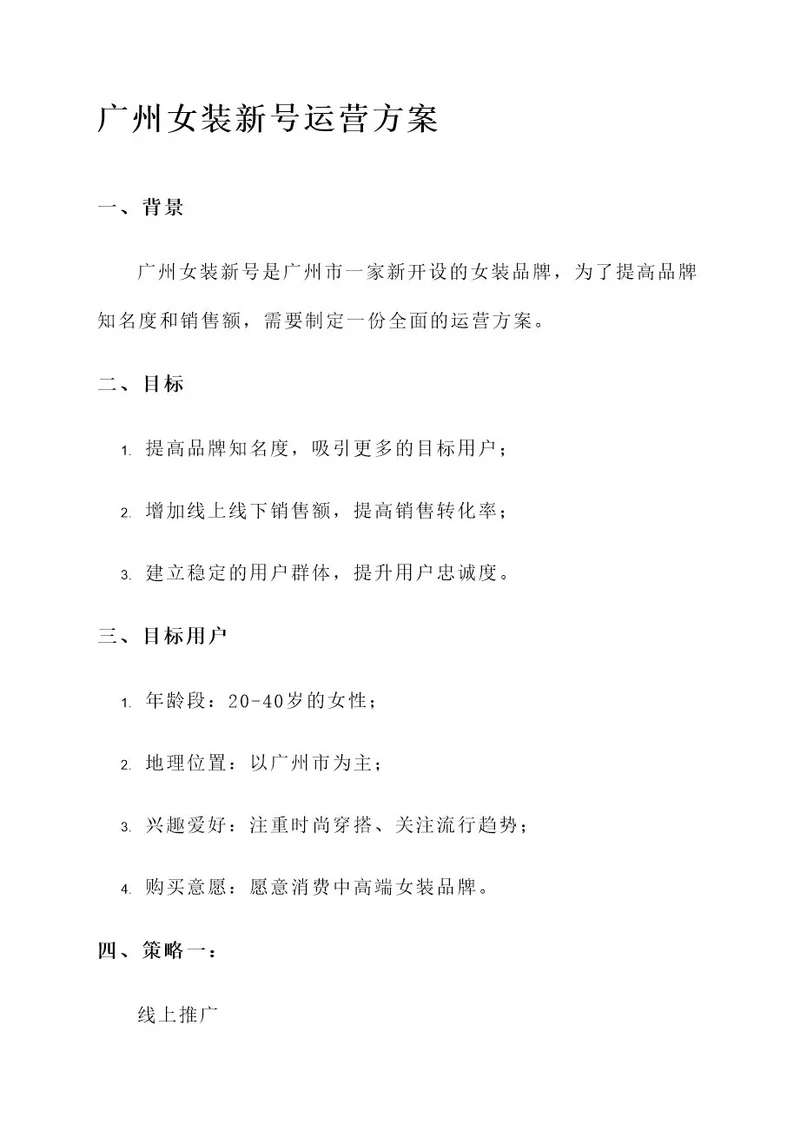 广州女装新号运营方案

一、背景

广州女装新号是广州市一家新开设的女装品牌，为了提高品牌知名度和销售额，需要制定一份全面的运营方案。

二、目标

1. 提高品牌知名度，吸引更多的目标用户；

2. 增加线上线下销售额，提高销售转化率；

3. 建立稳定的用户群体，提升用户忠诚度。

三、目标用户

1. 年龄段：20-40岁的女性；

2. 地理位置：以广州市为主；

3. 兴趣爱好：注重时尚穿搭、关注流行趋势；

4. 购买意愿：愿意消费中高端女装品牌。

四、策略一：

线上推广